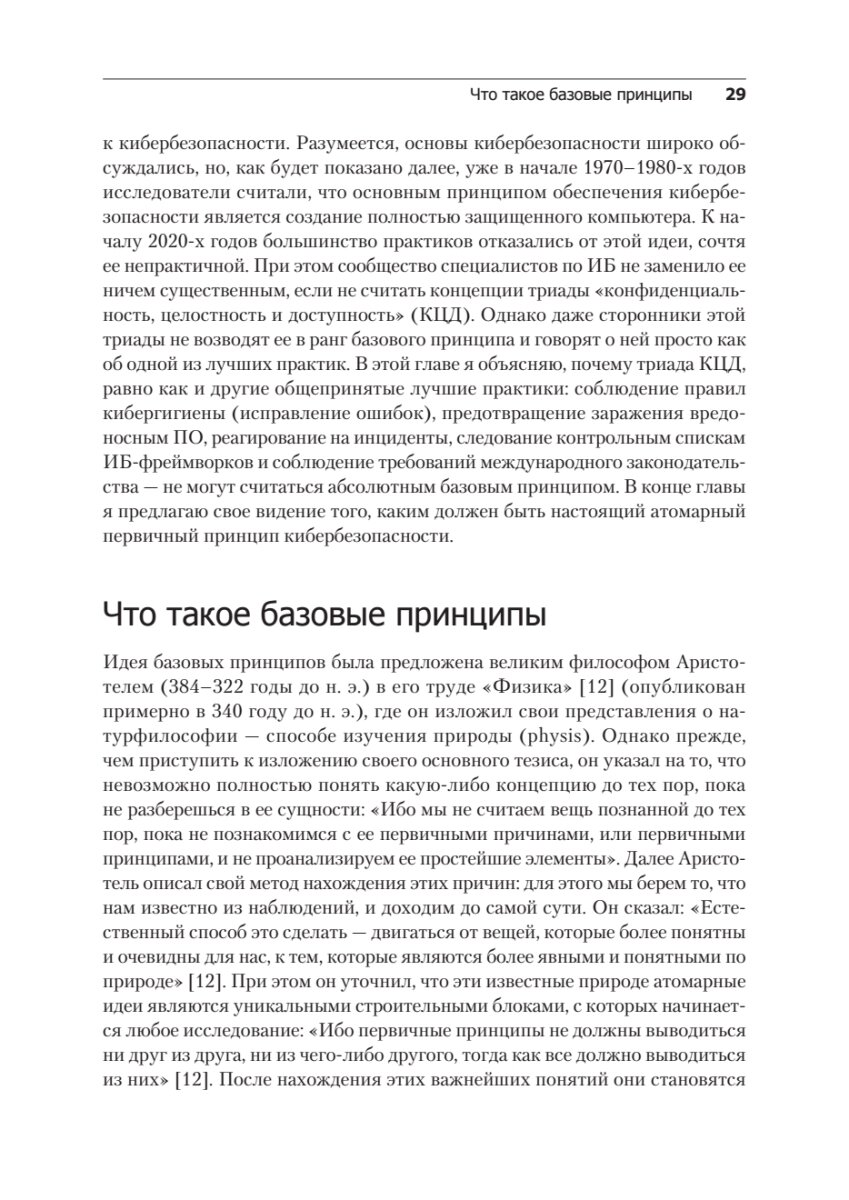 Что такое базовые принципы 29

к кибербезопасности. Разумеется, основы кибербезопасности широко обсуждались, но, как будет показано далее, уже в начале 1970–1980-х годов исследователи считали, что основным принципом обеспечения кибербезопасности является создание полностью защищенного компьютера. К началу 2020-х годов большинство практиков отказались от этой идеи, сочтя ее непрактичной. При этом сообщество специалистов по ИБ не заменило ее ничем существенным, если не считать концепции триады «конфиденциальность, целостность и доступность» (КЦД). Однако даже сторонники этой триады не возводят ее в ранг базового принципа и говорят о ней просто как об одной из лучших практик. В этой главе я объясняю, почему триада КЦД, равно как и другие общепринятые лучшие практики: соблюдение правил кибергигиены (исправление ошибок), предотвращение заражения вредоносным ПО, реагирование на инциденты, следование контрольным спискам ИБ-фреймворков и соблюдение требований международного законодательства — не могут считаться абсолютным базовым принципом. В конце главы я предлагаю свое видение того, каким должен быть настоящий атомарный первичный принцип кибербезопасности.

Что такое базовые принципы

Идея базовых принципов была предложена великим философом Аристотелем (384–322 годы до н. э.) в его труде «Физика» [12] (опубликован примерно в 340 году до н. э.), где он изложил свои представления о натурфилософии — способе изучения природы (physis). Однако прежде, чем приступить к изложению своего основного тезиса, он указал на то, что невозможно полностью понять какую-либо концепцию до тех пор, пока не разберешься в ее сущности: «Ибо мы не считаем вещь познанной до тех пор, пока не познакомимся с ее первичными причинами, или первичными принципами, и не проанализируем ее простейшие элементы». Далее Аристотель описал свой метод нахождения этих причин: для этого мы берем то, что нам известно из наблюдений, и доходим до самой сути. Он сказал: «Естественный способ это сделать — двигаться от вещей, которые более понятны и очевидны для нас, к тем, которые являются более явными и понятными по природе» [12]. При этом он уточнил, что эти известные природе атомарные идеи являются уникальными строительными блоками, с которых начинается любое исследование: «Ибо первичные принципы не должны выводиться ни друг из друга, ни из чего-либо другого, тогда как все должно выводиться из них» [12]. После нахождения этих важнейших понятий они становятся